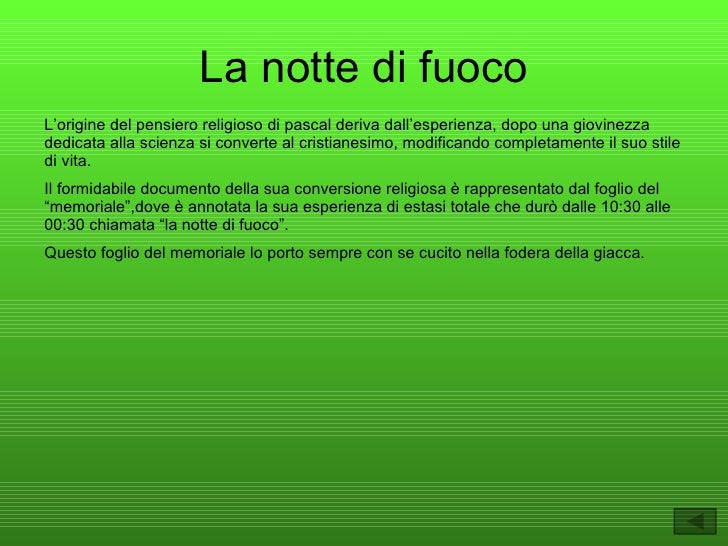 La notte di fuoco

L’origine del pensiero religioso di pascal deriva dall’esperienza, dopo una giovinezza dedicata alla scienza si converte al cristianesimo, modificando completamente il suo stile di vita.

Il formidabile documento della sua conversione religiosa è rappresentato dal foglio del “memoriale”,dove è annotata la sua esperienza di estasi totale che durò dalle 10:30 alle 00:30 chiamata “la notte di fuoco”.

Questo foglio del memoriale lo porto sempre con se cucito nella fodera della giacca.